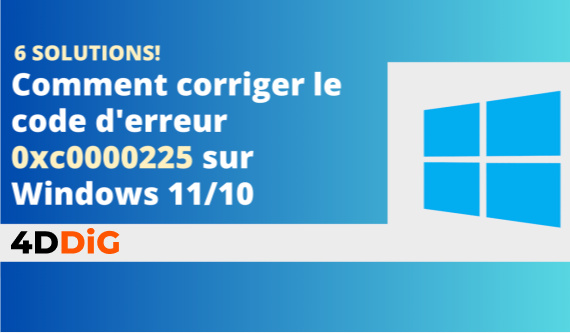 6 SOLUTIONS!
Comment corriger le code d'erreur 0xc0000225 sur Windows 11/10

4DDiG